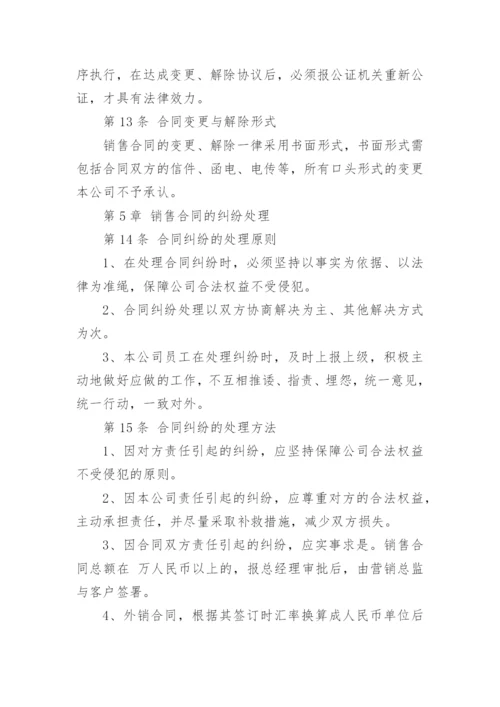 序执行，在达成变更、解除协议后，必须报公证机关重新公证，才具有法律效力。

第 13 条 合同变更与解除形式

销售合同的变更、解除一律采用书面形式，书面形式需包括合同双方的信件、函电、电传等，所有口头形式的变更本公司不予承认。

第 5 章 销售合同的纠纷处理

第 14 条 合同纠纷的处理原则

1、在处理合同纠纷时，必须坚持以事实为依据、以法律为准绳，保障公司合法权益不受侵犯。

2、合同纠纷处理以双方协商解决为主、其他解决方式为次。

3、本公司员工在处理纠纷时，及时上报上级，积极主动地做好应做的工作，不互相推诿、指责、埋怨，统一意见，统一行动，一致对外。

第 15 条 合同纠纷的处理方法

1、因对方责任引起的纠纷，应坚持保障公司合法权益不受侵犯的原则。

2、因本公司责任引起的纠纷，应尊重对方的合法权益，主动承担责任，并尽量采取补救措施，减少双方损失。

3、因合同双方责任引起的纠纷，应实事求是。销售合同总额在 万人民币以上的，报总经理审批后，由营销总监与客户签署。

4、外销合同，根据其签订时汇率换算成人民币单位后